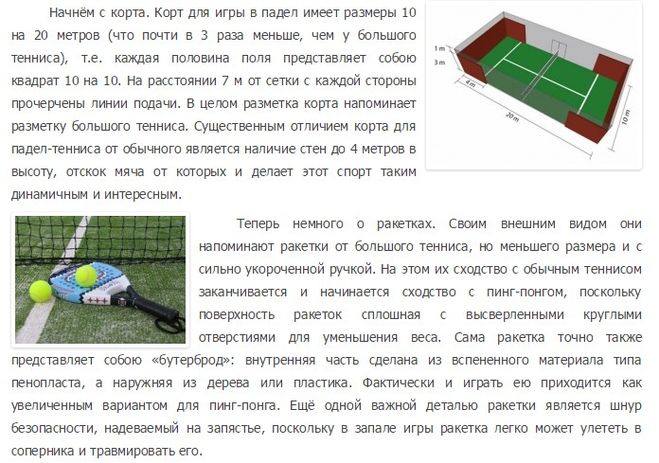 Начнём с корта. Корт для игры в падел имеет размеры 10 на 20 метров (что почти в 3 раза меньше, чем у большого тенниса), т.е. каждая половина поля представляет собою квадрат 10 на 10. На расстоянии 7 м от сетки с каждой стороны прочерчены линии подачи. В целом разметка корта напоминает разметку большого тенниса. Существенным отличием корта для падел-тенниса от обычного является наличие стен до 4 метров в высоту, отскок мяча от которых и делает этот спорт таким динамичным и интересным.

1 m
3 m
4 m
20 m
10 m

Теперь немного о ракетках. Своим внешним видом они напоминают ракетки от большого тенниса, но меньшего размера и с сильно укороченной ручкой. На этом их сходство с обычным теннисом заканчивается и начинается сходство с пинг-понгом, поскольку поверхность ракеток сплошная с высверленными круглыми отверстиями для уменьшения веса. Сама ракетка точно также представляет собою «бутерброд»: внутренняя часть сделана из вспененного материала типа пенопласта, а наружняя из дерева или пластика. Фактически и играть ею приходится как увеличенным вариантом для пинг-понга. Ещё одной важной деталью ракетки является шнур безопасности, надеваемый на запястье, поскольку в запале игры ракетка легко может улететь в соперника и травмировать его.